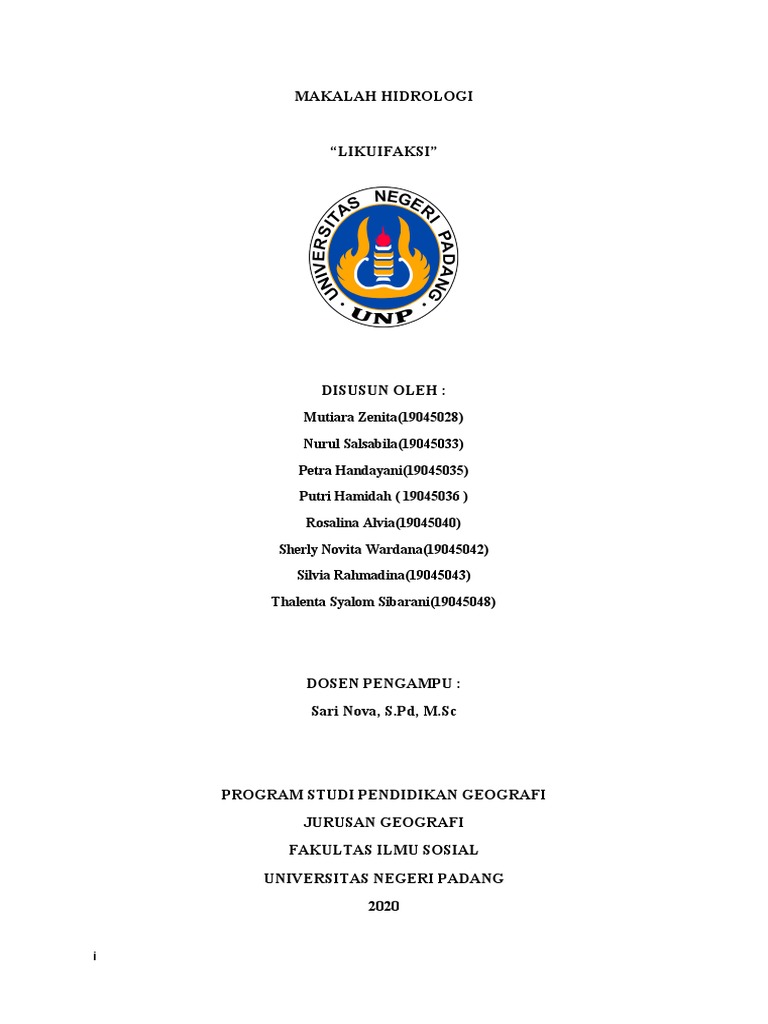 MAKALAH HIDROLOGI

“LIKUIFAKSI”

UNIVERSITAS NEGERI PADANG
UNP

DISUSUN OLEH :

Mutiara Zenita(19045028)

Nurul Salsabila(19045033)

Petra Handayani(19045035)

Putri Hamidah ( 19045036 )

Rosalina Alvia(19045040)

Sherly Novita Wardana(19045042)

Silvia Rahmadina(19045043)

Thalenta Syalom Sibarani(19045048)

DOSEN PENGAMPU :

Sari Nova, S.Pd, M.Sc

PROGRAM STUDI PENDIDIKAN GEOGRAFI

JURUSAN GEOGRAFI

FAKULTAS ILMU SOSIAL

UNIVERSITAS NEGERI PADANG

2020

i